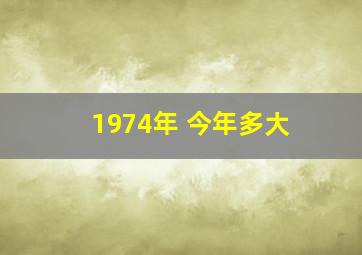 1974年 今年多大